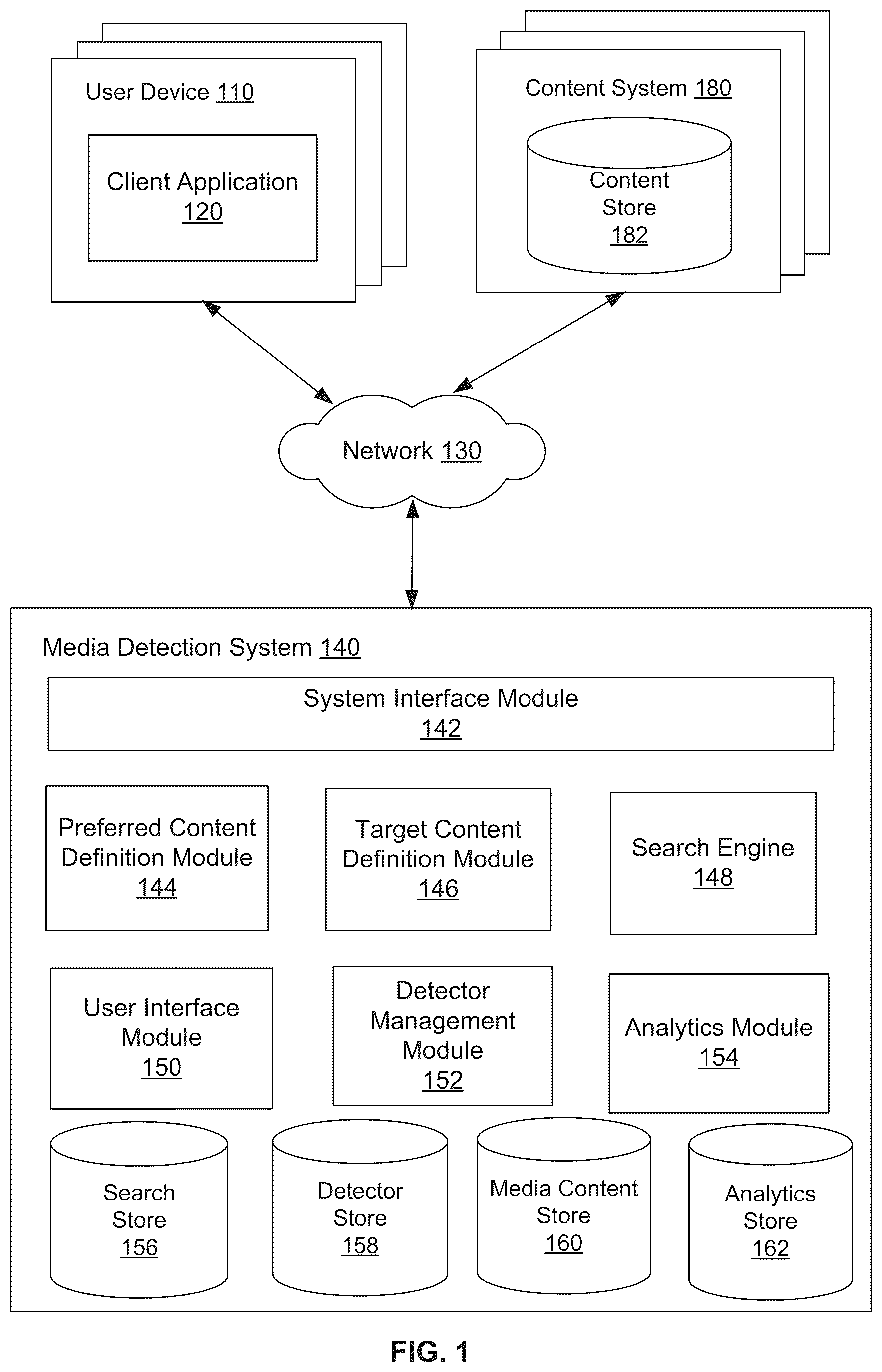 User Device 110

Client Application 120

Content System 180

Content Store 182

Network 130

Media Detection System 140

System Interface Module 142

Preferred Content Definition Module 144

Target Content Definition Module 146

Search Engine 148

User Interface Module 150

Detector Management Module 152

Analytics Module 154

Search Store 156

Detector Store 158

Media Content Store 160

Analytics Store 162

FIG. 1